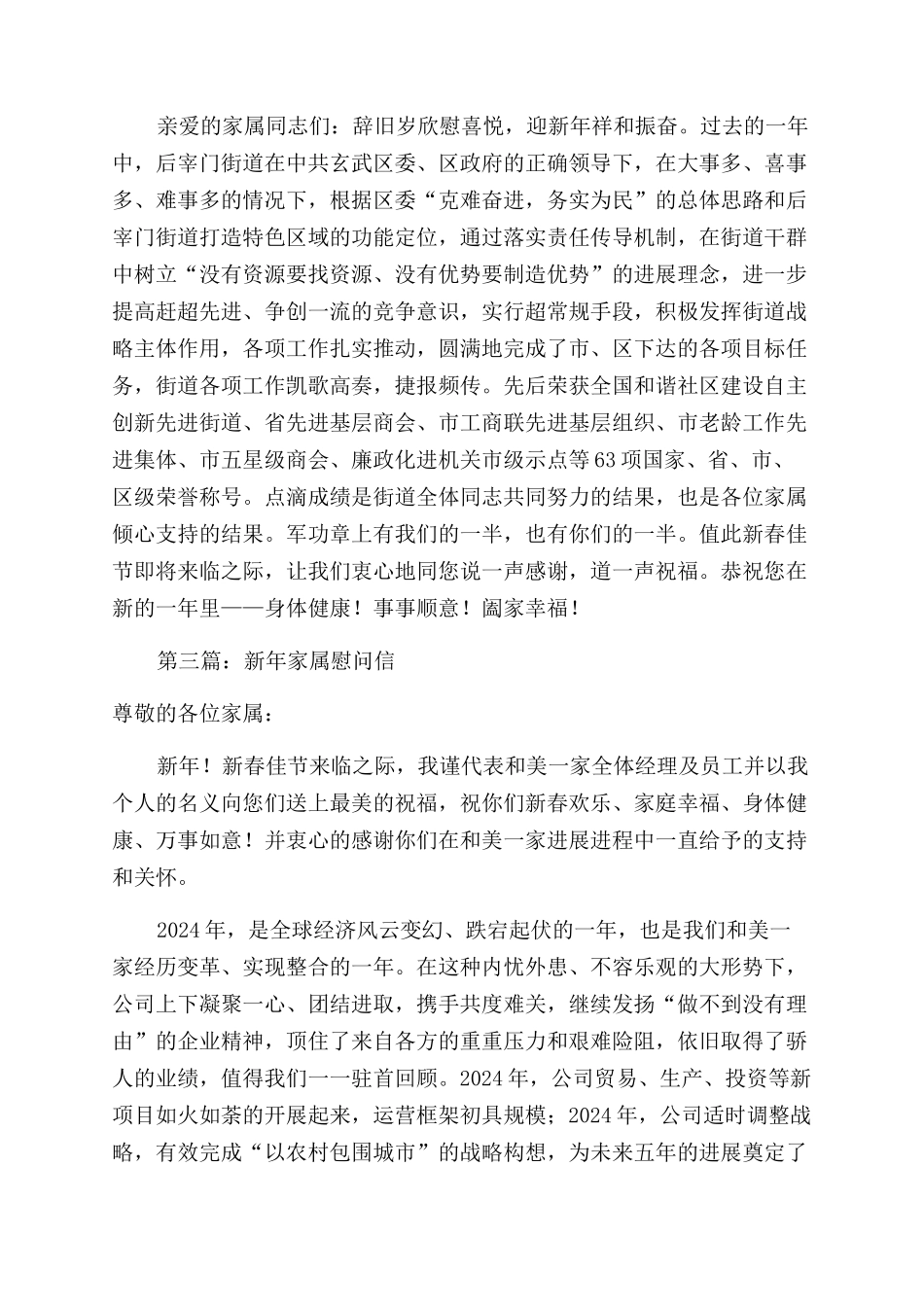 亲爱的家属同志们：辞旧岁欣慰喜悦，迎新年祥和振奋。过去的一年中，后宰门街道在中共玄武区委、区政府的正确领导下，在大事多、喜事多、难事多的情况下，根据区委“克难奋进，务实为民”的总体思路和后宰门街道打造特色区域的功能定位，通过落实责任传导机制，在街道干群中树立“没有资源要找资源、没有优势要制造优势”的进展理念，进一步提高赶超先进、争创一流的竞争意识，实行超常规手段，积极发挥街道战略主体作用，各项工作扎实推动，圆满地完成了市、区下达的各项目标任务，街道各项工作凯歌高奏，捷报频传。先后荣获全国和谐社区建设自主创新先进街道、省先进基层商会、市工商联先进基层组织、市老龄工作先进集体、市五星级商会、廉政化进机关市级示点等63项国家、省、市、区级荣誉称号。点滴成绩是街道全体同志共同努力的结果，也是各位家属倾心支持的结果。军功章上有我们的一半，也有你们的一半。值此新春佳节即将来临之际，让我们衷心地同您说一声感谢，道一声祝福。恭祝您在新的一年里——身体健康！事事顺意！阖家幸福！

第三篇：新年家属慰问信

尊敬的各位家属：

新年！新春佳节来临之际，我谨代表和美一家全体经理及员工并以我个人的名义向您们送上最美的祝福，祝你们新春欢乐、家庭幸福、身体健康、万事如意！并衷心的感谢你们在和美一家进展进程中一直给予的支持和关怀。

2024年，是全球经济风云变幻、跌宕起伏的一年，也是我们和美一家经历变革、实现整合的一年。在这种内忧外患、不容乐观的大形势下，公司上下凝聚一心、团结进取，携手共度难关，继续发扬“做不到没有理由”的企业精神，顶住了来自各方的重重压力和艰难险阻，依旧取得了骄人的业绩，值得我们一一驻首回顾。2024年，公司贸易、生产、投资等新项目如火如荼的开展起来，运营框架初具规模；2024年，公司适时调整战略，有效完成“以农村包围城市”的战略构想，为未来五年的进展奠定了